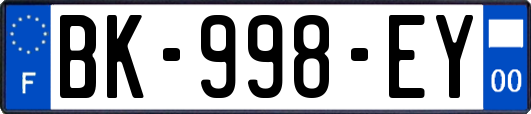 F

BK-998-EY

00